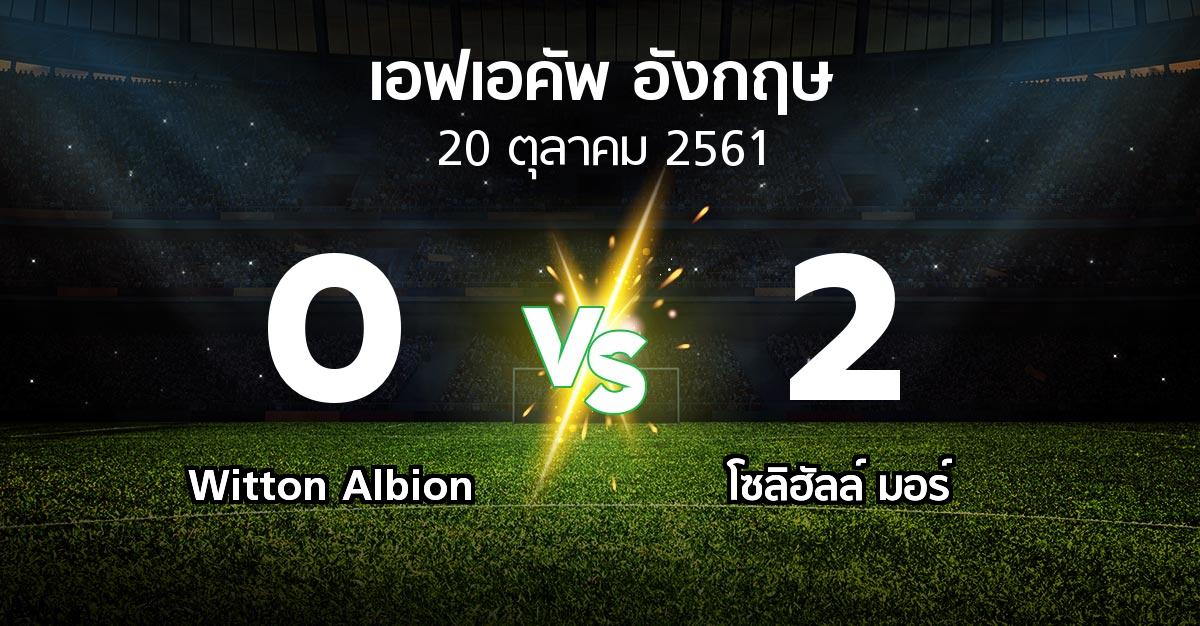 เอฟเอคัพ อังกฤษ
20 ตุลาคม 2561

0
VS
2

Witton Albion
โซลิฮัลล์ มอร์